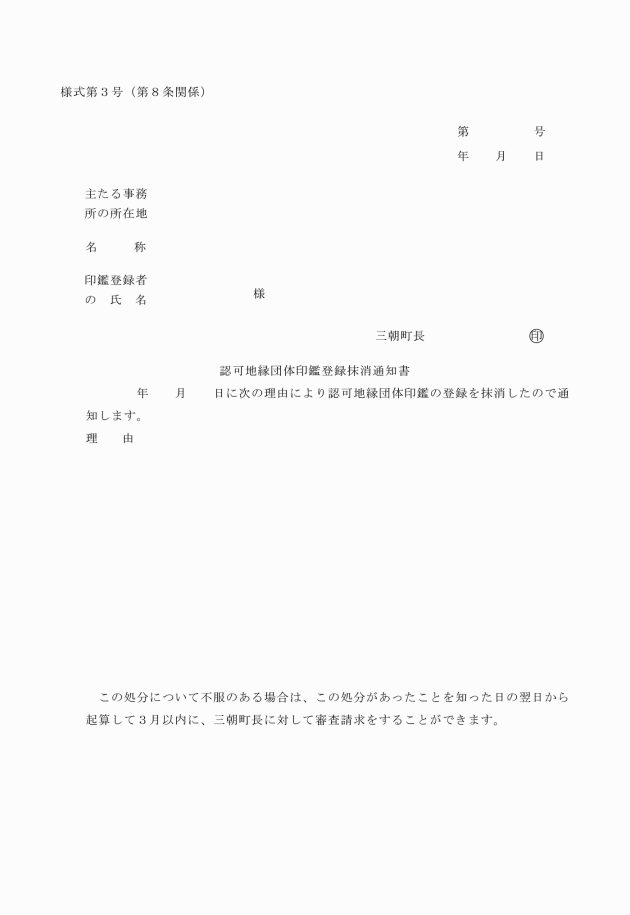 様式第３号（第８条関係）

第　　　号

年　月　日

主たる事務所の所在地

名　称

印鑑登録者の　氏　名　　　　　様

三朝町長　　　印

認可地縁団体印鑑登録抹消通知書

年　月　日に次の理由により認可地縁団体印鑑の登録を抹消したので通知します。

理　由

この処分について不服のある場合は、この処分があったことを知った日の翌日から起算して３月以内に、三朝町長に対して審査請求をすることができます。